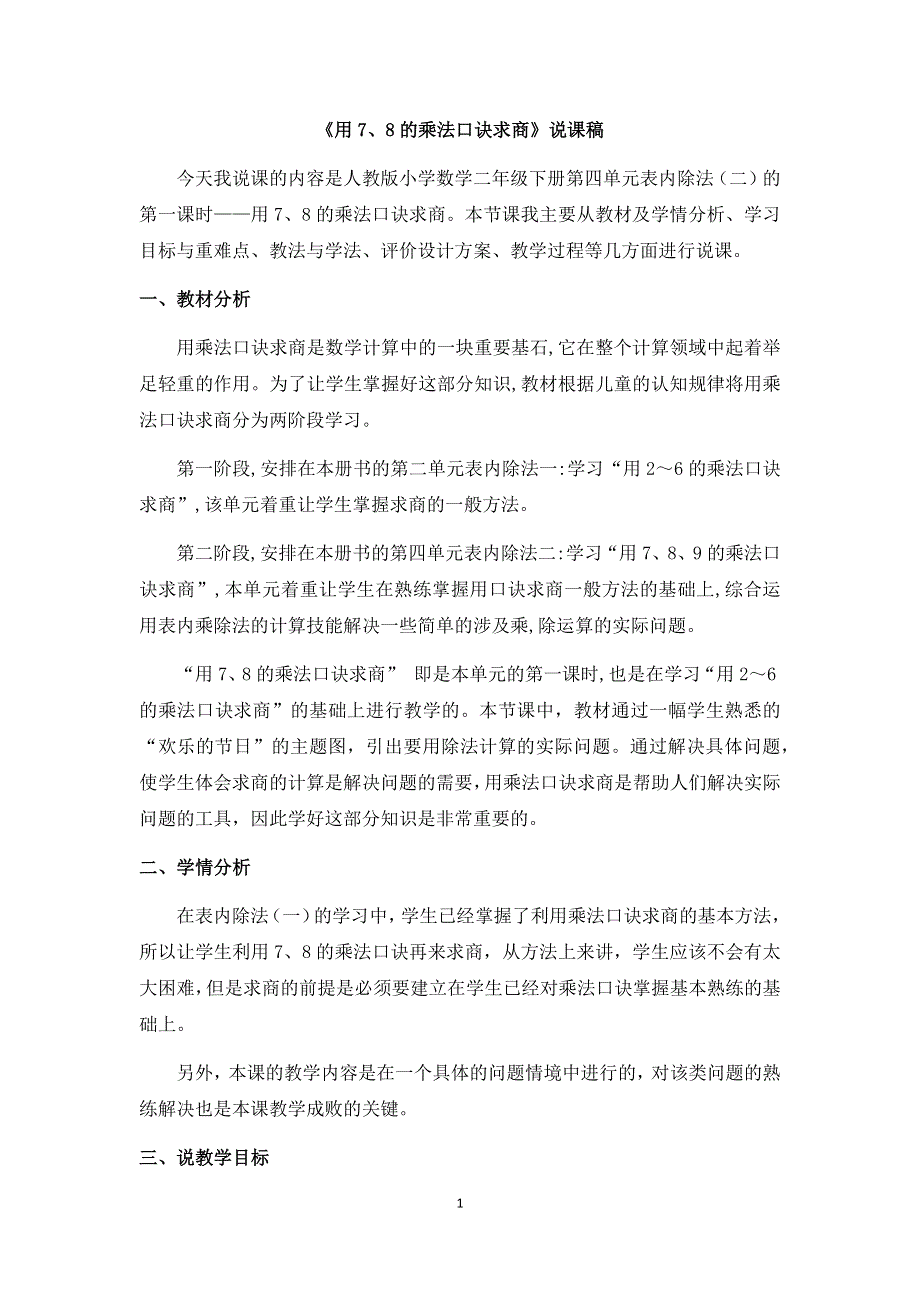 《用 7、8 的乘法口诀求商》说课稿

今天我说课的内容是人教版小学数学二年级下册第四单元表内除法（二）的第一课时——用 7、8 的乘法口诀求商。本节课我主要从教材及学情分析、学习目标与重难点、教法与学法、评价设计方案、教学过程等几方面进行说课。

一、教材分析

用乘法口诀求商是数学计算中的一块重要基石,它在整个计算领域中起着举足轻重的作用。为了让学生掌握好这部分知识,教材根据儿童的认知规律将用乘法口诀求商分为两阶段学习。

第一阶段,安排在本册书的第二单元表内除法一:学习“用 2～6 的乘法口诀求商”,该单元着重让学生掌握求商的一般方法。

第二阶段,安排在本册书的第四单元表内除法二:学习“用 7、8、9 的乘法口诀求商”,本单元着重让学生在熟练掌握用口诀求商一般方法的基础上,综合运用表内乘除法的计算技能解决一些简单的涉及乘,除运算的实际问题。

“用 7、8 的乘法口诀求商” 即是本单元的第一课时,也是在学习“用 2～6 的乘法口诀求商”的基础上进行教学的。本节课中，教材通过一幅学生熟悉的“欢乐的节日”的主题图，引出要用除法计算的实际问题。通过解决具体问题，使学生体会求商的计算是解决问题的需要，用乘法口诀求商是帮助人们解决实际问题的工具，因此学好这部分知识是非常重要的。

二、学情分析

在表内除法（一）的学习中，学生已经掌握了利用乘法口诀求商的基本方法，所以让学生利用 7、8 的乘法口诀再来求商，从方法上来讲，学生应该不会有太大困难，但是求商的前提是必须要建立在学生已经对乘法口诀掌握基本熟练的基础上。

另外，本课的教学内容是在一个具体的问题情境中进行的，对该类问题的熟练解决也是本课教学成败的关键。

三、说教学目标

1